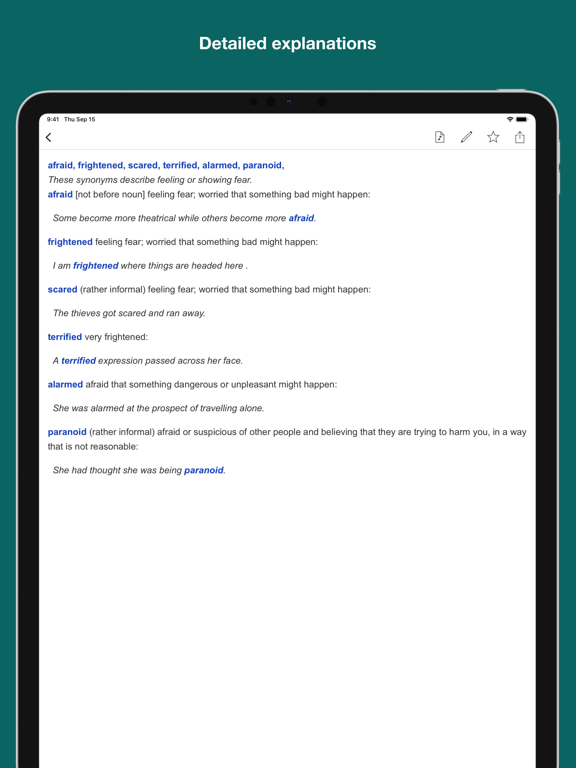 Detailed explanations

9:41 Thu Sep 15

afraid, frightened, scared, terrified, alarmed, paranoid,
These synonyms describe feeling or showing fear.
afraid [not before noun] feeling fear; worried that something bad might happen:

Some become more theatrical while others become more afraid.

frightened feeling fear; worried that something bad might happen:

I am frightened where things are headed here .

scared (rather informal) feeling fear; worried that something bad might happen:

The thieves got scared and ran away.

terrified very frightened:

A terrified expression passed across her face.

alarmed afraid that something dangerous or unpleasant might happen:

She was alarmed at the prospect of travelling alone.

paranoid (rather informal) afraid or suspicious of other people and believing that they are trying to harm you, in a way that is not reasonable:

She had thought she was being paranoid.